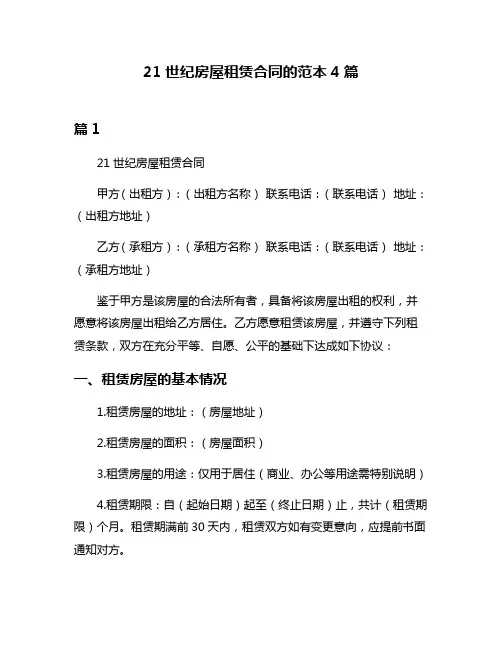 21 世纪房屋租赁合同的范本 4 篇

篇 1

21 世纪房屋租赁合同

甲方（出租方）：（出租方名称） 联系电话：（联系电话） 地址：（出租方地址）

乙方（承租方）：（承租方名称） 联系电话：（联系电话） 地址：（承租方地址）

鉴于甲方是该房屋的合法所有者，具备将该房屋出租的权利，并愿意将该房屋出租给乙方居住。乙方愿意租赁该房屋，并遵守下列租赁条款，双方在充分平等、自愿、公平的基础下达成如下协议：

一、租赁房屋的基本情况

1.租赁房屋的地址：（房屋地址）

2.租赁房屋的面积：（房屋面积）

3.租赁房屋的用途：仅用于居住（商业、办公等用途需特别说明）

4.租赁期限：自（起始日期）起至（终止日期）止，共计（租赁期限）个月。租赁期满前 30 天内，租赁双方如有变更意向，应提前书面通知对方。